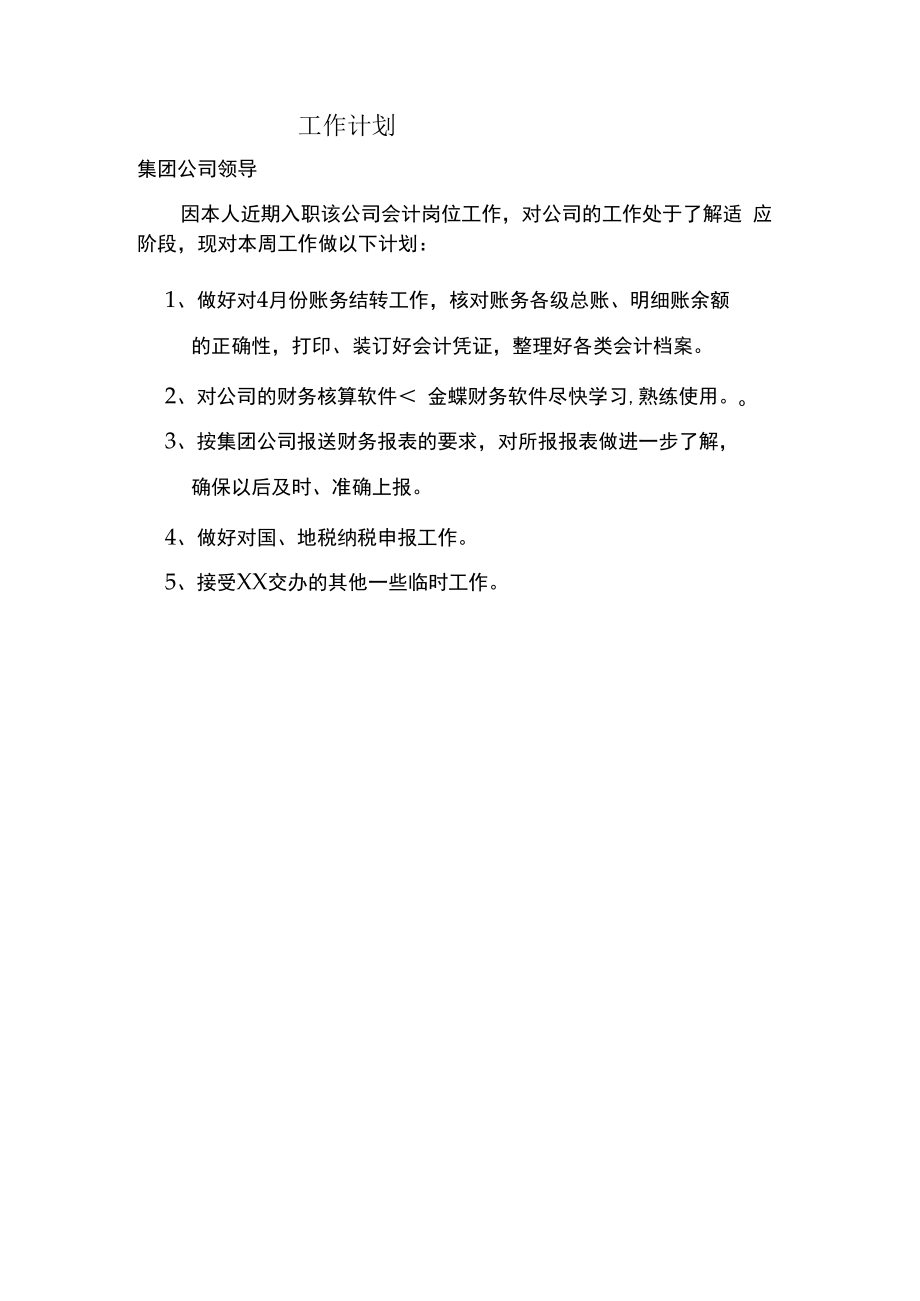 工作计划

集团公司领导

因本人近期入职该公司会计岗位工作，对公司的工作处于了解适 应阶段，现对本周工作做以下计划：

1、做好对4月份账务结转工作，核对账务各级总账、明细账余额的正确性，打印、装订好会计凭证，整理好各类会计档案。

2、对公司的财务核算软件＜ 金蝶财务软件尽快学习，熟练使用。。

3、按集团公司报送财务报表的要求，对所报报表做进一步了解，确保以后及时、准确上报。

4、做好对国、地税纳税申报工作。

5、接受XX交办的其他一些临时工作。